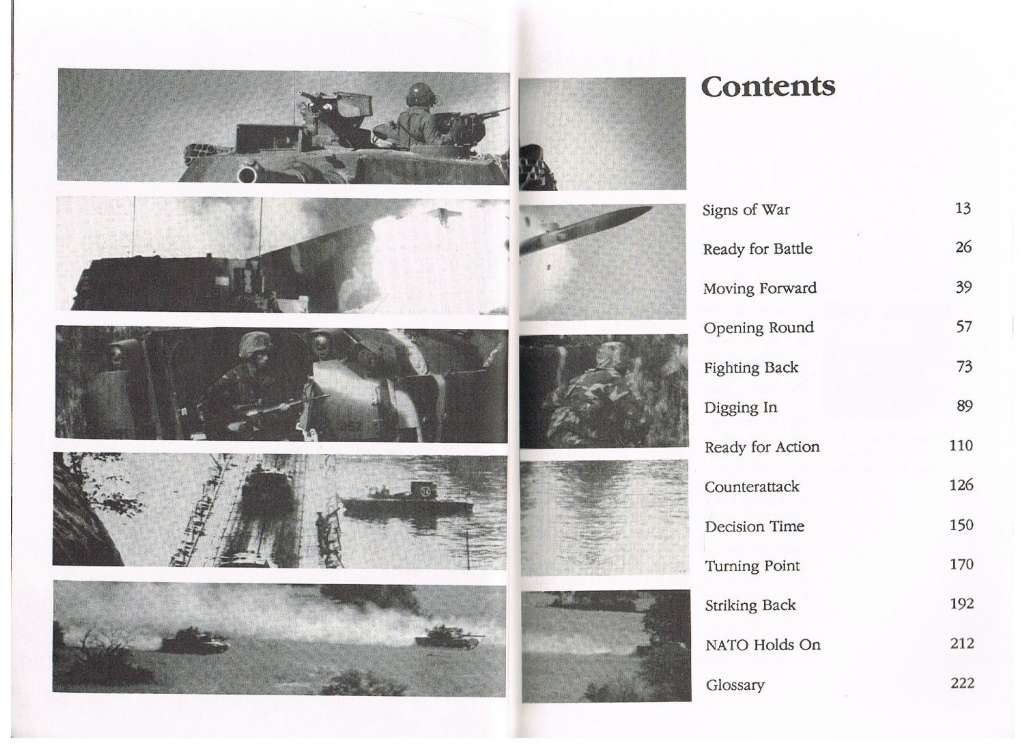 Contents

| | |
|---|---|
| Signs of War | 13 |
| Ready for Battle | 26 |
| Moving Forward | 39 |
| Opening Round | 57 |
| Fighting Back | 73 |
| Digging In | 89 |
| Ready for Action | 110 |
| Counterattack | 126 |
| Decision Time | 150 |
| Turning Point | 170 |
| Striking Back | 192 |
| NATO Holds On | 212 |
| Glossary | 222 |